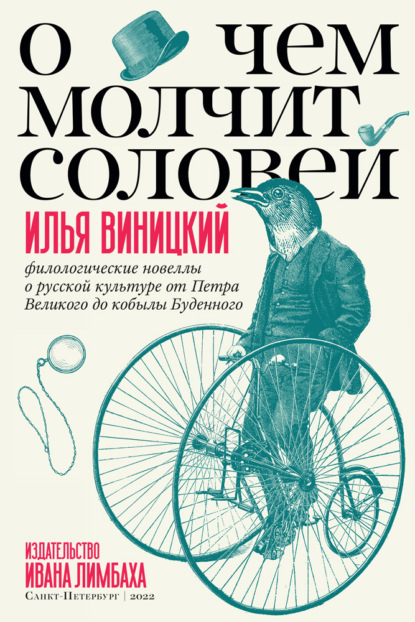 О ЧЕМ МОЛЧИТ СОЛОВЕЙ

ИЛЬЯ ВИНИЦКИЙ

филологические новеллы о русской культуре от Петра Великого до кобылы Буденного

ИЗДАТЕЛЬСТВО ИВАНА ЛИМБАХА

Санкт-Петербург | 2022